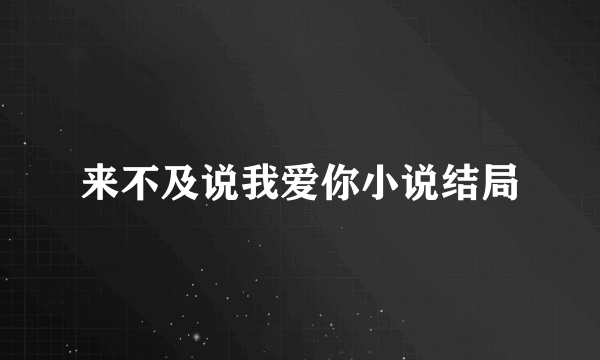 来不及说我爱你小说结局